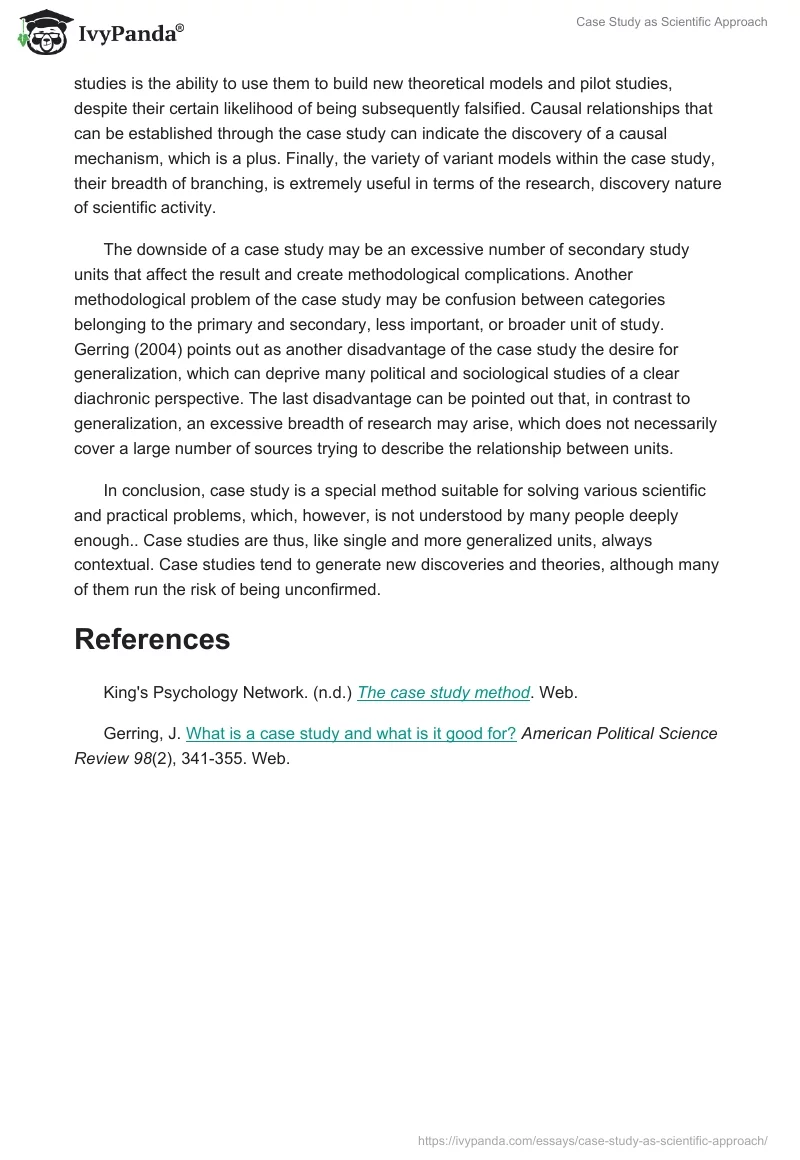 IvyPanda®

Case Study as Scientific Approach

studies is the ability to use them to build new theoretical models and pilot studies, despite their certain likelihood of being subsequently falsified. Causal relationships that can be established through the case study can indicate the discovery of a causal mechanism, which is a plus. Finally, the variety of variant models within the case study, their breadth of branching, is extremely useful in terms of the research, discovery nature of scientific activity.

The downside of a case study may be an excessive number of secondary study units that affect the result and create methodological complications. Another methodological problem of the case study may be confusion between categories belonging to the primary and secondary, less important, or broader unit of study. Gerring (2004) points out as another disadvantage of the case study the desire for generalization, which can deprive many political and sociological studies of a clear diachronic perspective. The last disadvantage can be pointed out that, in contrast to generalization, an excessive breadth of research may arise, which does not necessarily cover a large number of sources trying to describe the relationship between units.

In conclusion, case study is a special method suitable for solving various scientific and practical problems, which, however, is not understood by many people deeply enough.. Case studies are thus, like single and more generalized units, always contextual. Case studies tend to generate new discoveries and theories, although many of them run the risk of being unconfirmed.

References

King's Psychology Network. (n.d.) The case study method. Web.

Gerring, J. What is a case study and what is it good for? American Political Science Review 98(2), 341-355. Web.

https://ivypanda.com/essays/case-study-as-scientific-approach/